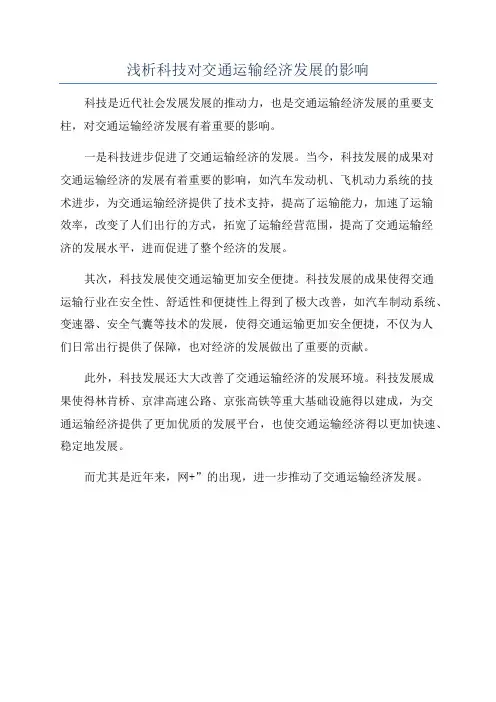 浅析科技对交通运输经济发展的影响

科技是近代社会发展发展的推动力，也是交通运输经济发展的重要支柱，对交通运输经济发展有着重要的影响。

一是科技进步促进了交通运输经济的发展。当今，科技发展的成果对交通运输经济的发展有着重要的影响，如汽车发动机、飞机动力系统的技术进步，为交通运输经济提供了技术支持，提高了运输能力，加速了运输效率，改变了人们出行的方式，拓宽了运输经营范围，提高了交通运输经济的发展水平，进而促进了整个经济的发展。

其次，科技发展使交通运输更加安全便捷。科技发展的成果使得交通运输行业在安全性、舒适性和便捷性上得到了极大改善，如汽车制动系统、变速器、安全气囊等技术的发展，使得交通运输更加安全便捷，不仅为人们日常出行提供了保障，也对经济的发展做出了重要的贡献。

此外，科技发展还大大改善了交通运输经济的发展环境。科技发展成果使得林肯桥、京津高速公路、京张高铁等重大基础设施得以建成，为交通运输经济提供了更加优质的发展平台，也使交通运输经济得以更加快速、稳定地发展。

而尤其是近年来，网+”的出现，进一步推动了交通运输经济发展。